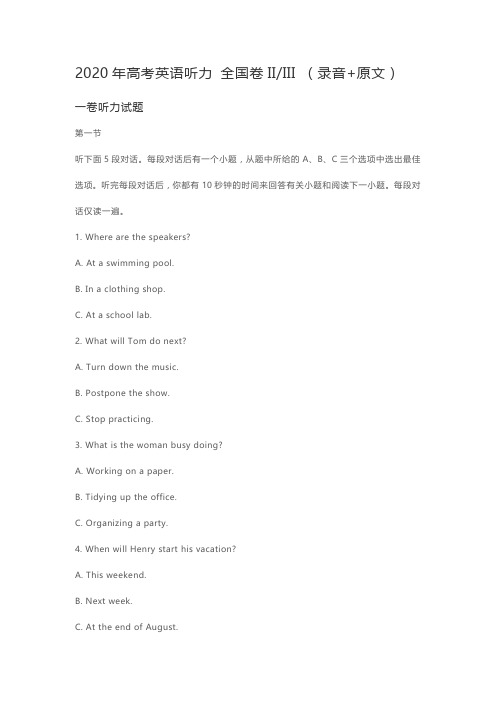 2020 年高考英语听力 全国卷 II/III （录音+原文）

一卷听力试题

第一节

听下面 5 段对话。每段对话后有一个小题，从题中所给的 A、B、C 三个选项中选出最佳选项。听完每段对话后，你都有 10 秒钟的时间来回答有关小题和阅读下一小题。每段对话仅读一遍。

1. Where are the speakers?

A. At a swimming pool.

B. In a clothing shop.

C. At a school lab.

2. What will Tom do next?

A. Turn down the music.

B. Postpone the show.

C. Stop practicing.

3. What is the woman busy doing?

A. Working on a paper.

B. Tidying up the office.

C. Organizing a party.

4. When will Henry start his vacation?

A. This weekend.

B. Next week.

C. At the end of August.